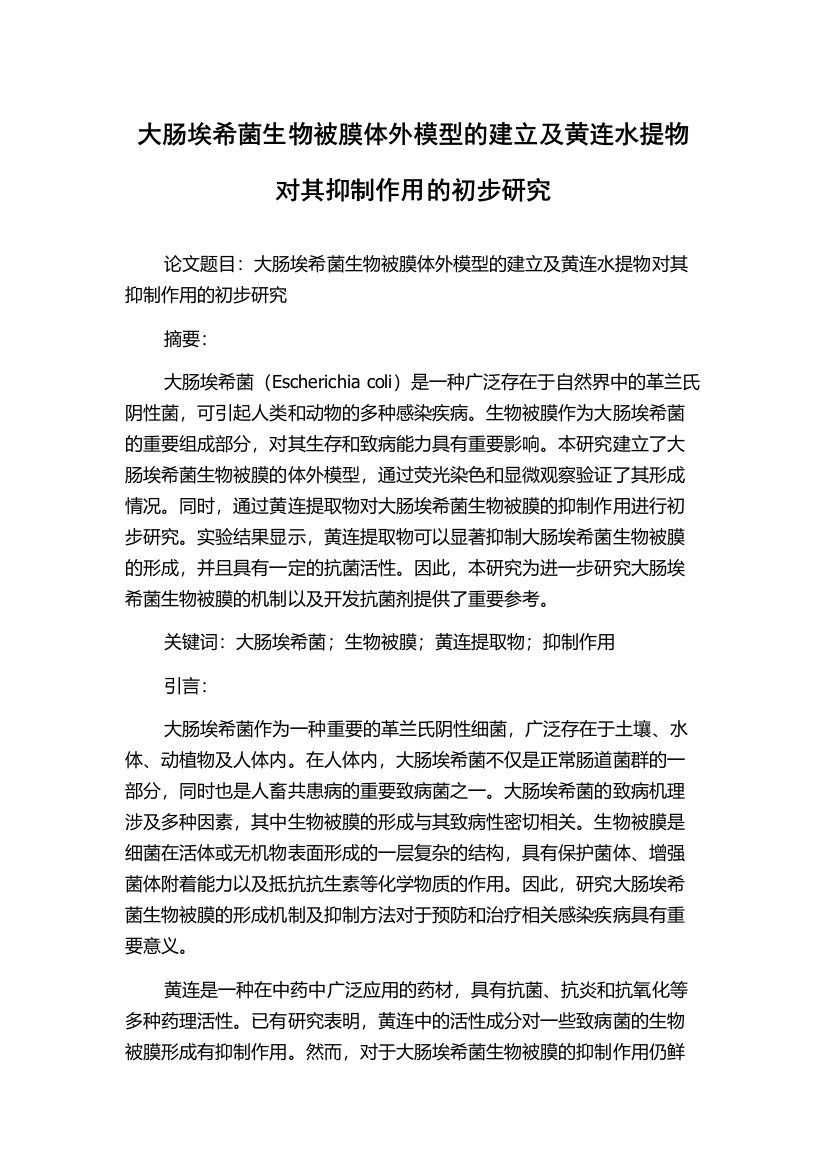 大肠埃希菌生物被膜体外模型的建立及黄连水提物对其抑制作用的初步研究

论文题目：大肠埃希菌生物被膜体外模型的建立及黄连水提物对其抑制作用的初步研究

摘要：

大肠埃希菌（Escherichia coli）是一种广泛存在于自然界中的革兰氏阴性菌，可引起人类和动物的多种感染疾病。生物被膜作为大肠埃希菌的重要组成部分，对其生存和致病能力具有重要影响。本研究建立了大肠埃希菌生物被膜的体外模型，通过荧光染色和显微观察验证了其形成情况。同时，通过黄连提取物对大肠埃希菌生物被膜的抑制作用进行初步研究。实验结果显示，黄连提取物可以显著抑制大肠埃希菌生物被膜的形成，并且具有一定的抗菌活性。因此，本研究为进一步研究大肠埃希菌生物被膜的机制以及开发抗菌剂提供了重要参考。

关键词：大肠埃希菌；生物被膜；黄连提取物；抑制作用

引言：

大肠埃希菌作为一种重要的革兰氏阴性细菌，广泛存在于土壤、水体、动植物及人体内。在人体内，大肠埃希菌不仅是正常肠道菌群的一部分，同时也是人畜共患病的重要致病菌之一。大肠埃希菌的致病机理涉及多种因素，其中生物被膜的形成与其致病性密切相关。生物被膜是细菌在活体或无机物表面形成的一层复杂的结构，具有保护菌体、增强菌体附着能力以及抵抗抗生素等化学物质的作用。因此，研究大肠埃希菌生物被膜的形成机制及抑制方法对于预防和治疗相关感染疾病具有重要意义。

黄连是一种在中药中广泛应用的药材，具有抗菌、抗炎和抗氧化等多种药理活性。已有研究表明，黄连中的活性成分对一些致病菌的生物被膜形成有抑制作用。然而，对于大肠埃希菌生物被膜的抑制作用仍鲜